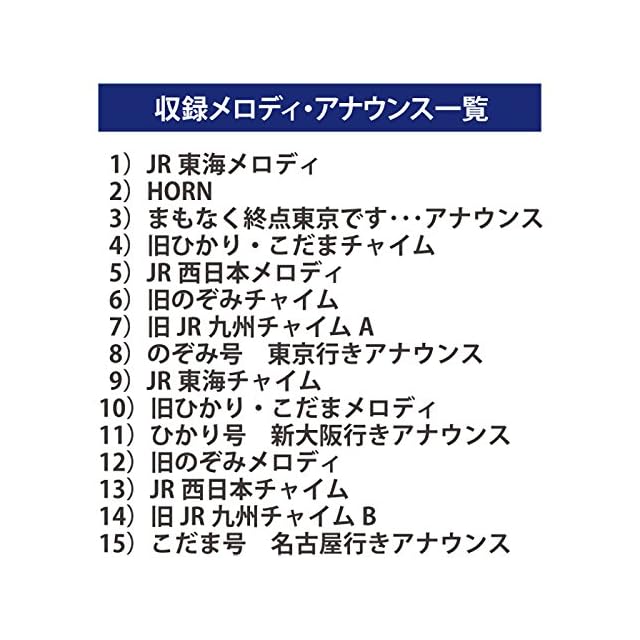 収録メロディ・アナウンス一覧

1）JR東海メロディ
2）HORN
3）まもなく終点東京です・・・アナウンス
4）旧ひかり・こだまチャイム
5）JR西日本メロディ
6）旧のぞみチャイム
7）旧JR九州チャイムA
8）のぞみ号 東京行きアナウンス
9）JR東海チャイム
10）旧ひかり・こだまメロディ
11）ひかり号 新大阪行きアナウンス
12）旧のぞみメロディ
13）JR西日本チャイム
14）旧JR九州チャイムB
15）こだま号 名古屋行きアナウンス